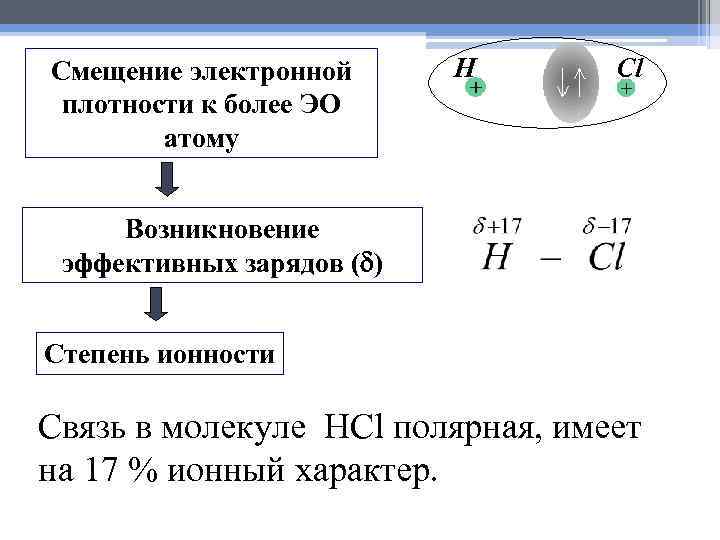 Смещение электронной плотности к более ЭО атому

H + ↓↑ Cl +

Возникновение эффективных зарядов (δ)

$\overset{\delta+17}{H} - \overset{\delta-17}{Cl}$

Степень ионности

Связь в молекуле HCl полярная, имеет на 17 % ионный характер.